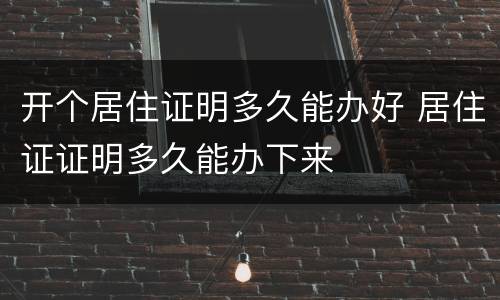 开个居住证明多久能办好 居住证证明多久能办下来